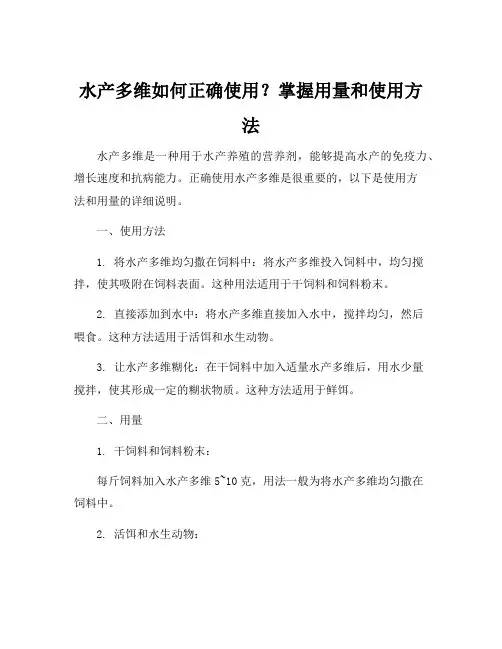 水产多维如何正确使用？掌握用量和使用方法

水产多维是一种用于水产养殖的营养剂，能够提高水产的免疫力、增长速度和抗病能力。正确使用水产多维是很重要的，以下是使用方法和用量的详细说明。

一、使用方法

1. 将水产多维均匀撒在饲料中：将水产多维投入饲料中，均匀搅拌，使其吸附在饲料表面。这种用法适用于干饲料和饲料粉末。

2. 直接添加到水中：将水产多维直接加入水中，搅拌均匀，然后喂食。这种方法适用于活饵和水生动物。

3. 让水产多维糊化：在干饲料中加入适量水产多维后，用水少量搅拌，使其形成一定的糊状物质。这种方法适用于鲜饵。

二、用量

1. 干饲料和饲料粉末：

每斤饲料加入水产多维 5~10 克，用法一般为将水产多维均匀撒在饲料中。

2. 活饵和水生动物：